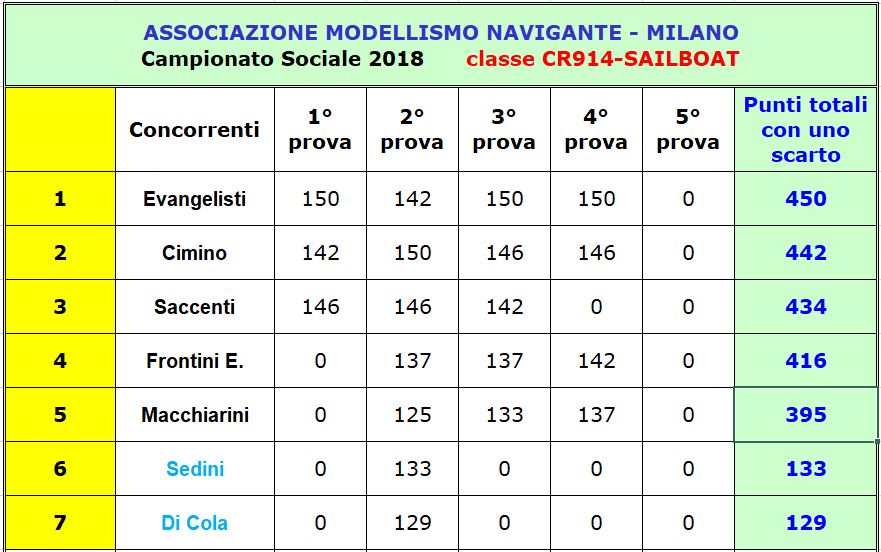 ASSOCIAZIONE MODELLISMO NAVIGANTE - MILANO

Campionato Sociale 2018 classe CR914-SAILBOAT

| | Concorrenti | 1° prova | 2° prova | 3° prova | 4° prova | 5° prova | Punti totali con uno scarto |
|---|---|---|---|---|---|---|---|
| 1 | Evangelisti | 150 | 142 | 150 | 150 | 0 | 450 |
| 2 | Cimino | 142 | 150 | 146 | 146 | 0 | 442 |
| 3 | Saccenti | 146 | 146 | 142 | 0 | 0 | 434 |
| 4 | Frontini E. | 0 | 137 | 137 | 142 | 0 | 416 |
| 5 | Macchiarini | 0 | 125 | 133 | 137 | 0 | 395 |
| 6 | Sedini | 0 | 133 | 0 | 0 | 0 | 133 |
| 7 | Di Cola | 0 | 129 | 0 | 0 | 0 | 129 |